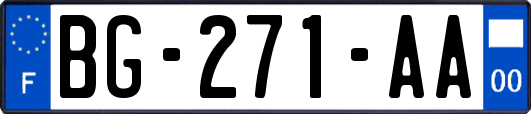 F

BG-271-AA

00